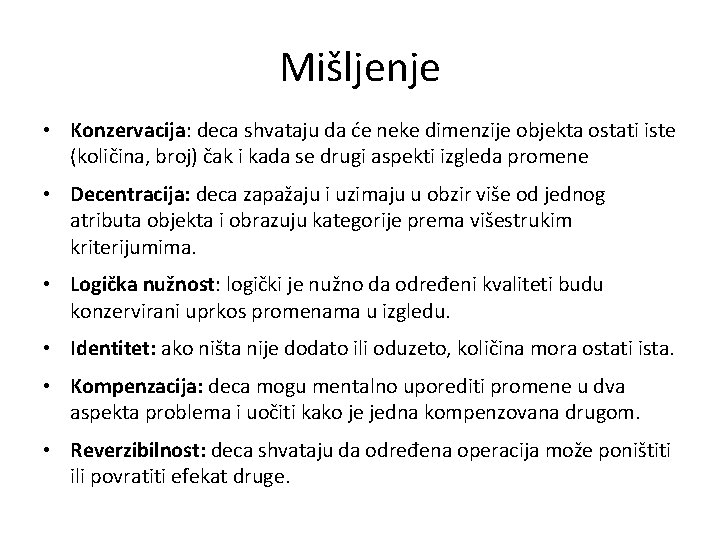 Mišljenje

• Konzervacija: deca shvataju da će neke dimenzije objekta ostati iste (količina, broj) čak i kada se drugi aspekti izgleda promene

• Decentracija: deca zapažaju i uzimaju u obzir više od jednog atributa objekta i obrazuju kategorije prema višestrukim kriterijumima.

• Logička nužnost: logički je nužno da određeni kvaliteti budu konzervirani uprkos promenama u izgledu.

• Identitet: ako ništa nije dodato ili oduzeto, količina mora ostati ista.

• Kompenzacija: deca mogu mentalno uporediti promene u dva aspekta problema i uočiti kako je jedna kompenzovana drugom.

• Reverzibilnost: deca shvataju da određena operacija može poništiti ili povratiti efekat druge.